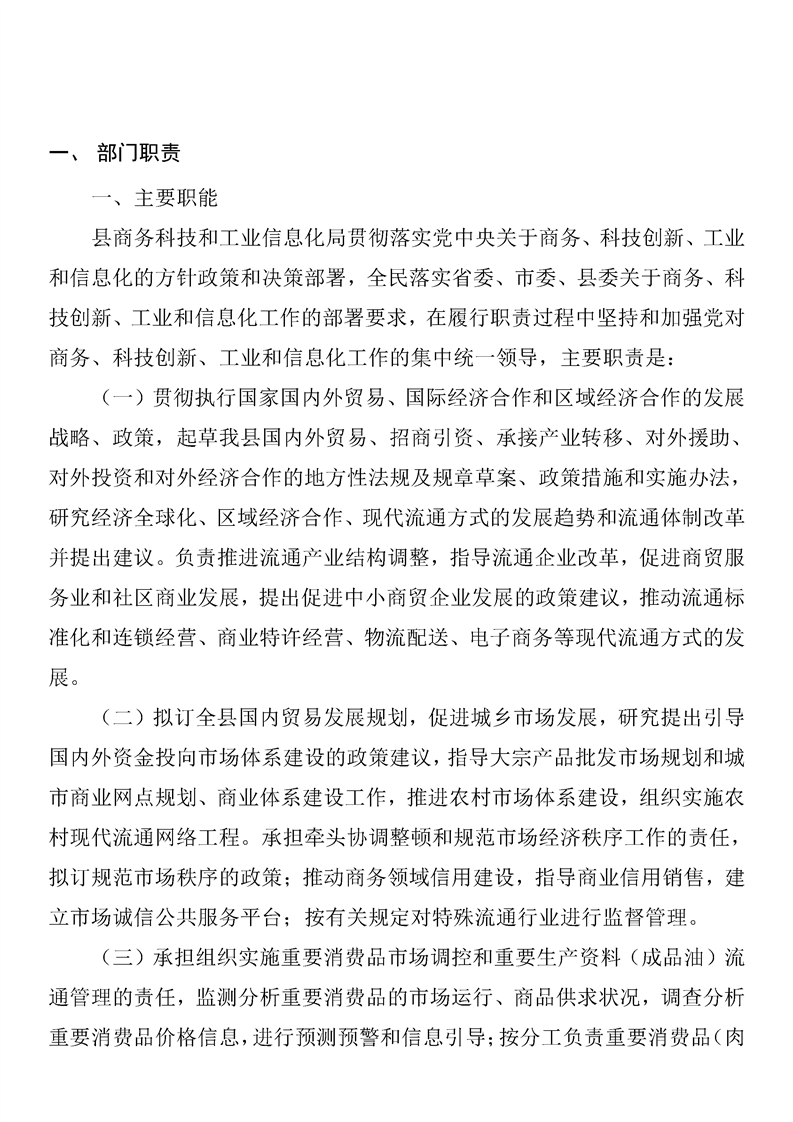 一、 部门职责

一、主要职能

县商务科技和工业信息化局贯彻落实党中央关于商务、科技创新、工业和信息化的方针政策和决策部署，全民落实省委、市委、县委关于商务、科技创新、工业和信息化工作的部署要求，在履行职责过程中坚持和加强党对商务、科技创新、工业和信息化工作的集中统一领导，主要职责是：

（一）贯彻执行国家国内外贸易、国际经济合作和区域经济合作的发展战略、政策，起草我县国内外贸易、招商引资、承接产业转移、对外援助、对外投资和对外经济合作的地方性法规及规章草案、政策措施和实施办法，研究经济全球化、区域经济合作、现代流通方式的发展趋势和流通体制改革并提出建议。负责推进流通产业结构调整，指导流通企业改革，促进商贸服务业和社区商业发展，提出促进中小商贸企业发展的政策建议，推动流通标准化和连锁经营、商业特许经营、物流配送、电子商务等现代流通方式的发展。

（二）拟订全县国内贸易发展规划，促进城乡市场发展，研究提出引导国内外资金投向市场体系建设的政策建议，指导大宗产品批发市场规划和城市商业网点规划、商业体系建设工作，推进农村市场体系建设，组织实施农村现代流通网络工程。承担牵头协调整顿和规范市场经济秩序工作的责任，拟订规范市场秩序的政策；推动商务领域信用建设，指导商业信用销售，建立市场诚信公共服务平台；按有关规定对特殊流通行业进行监督管理。

（三）承担组织实施重要消费品市场调控和重要生产资料（成品油）流通管理的责任，监测分析重要消费品的市场运行、商品供求状况，调查分析重要消费品价格信息，进行预测预警和信息引导；按分工负责重要消费品（肉